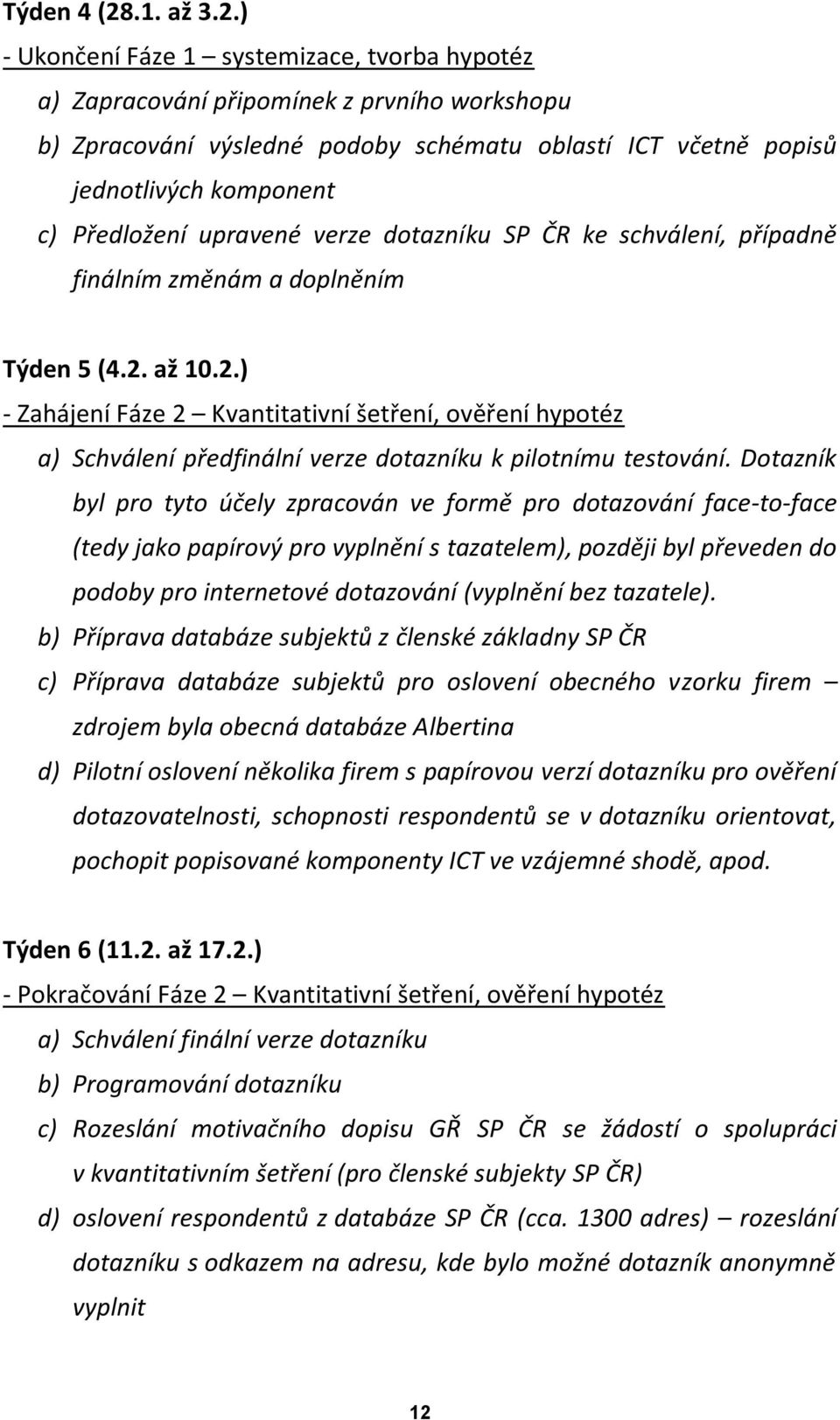 Týden 4 (28.1. až 3.2.)

- Ukončení Fáze 1 – systemizace, tvorba hypotéz

a) Zapracování připomínek z prvního workshopu

b) Zpracování výsledné podoby schématu oblastí ICT včetně popisů jednotlivých komponent

c) Předložení upravené verze dotazníku SP ČR ke schválení, případně finálním změnám a doplněním

Týden 5 (4.2. až 10.2.)

- Zahájení Fáze 2 – Kvantitativní šetření, ověření hypotéz

a) Schválení předfinální verze dotazníku k pilotnímu testování. Dotazník byl pro tyto účely zpracován ve formě pro dotazování face-to-face (tedy jako papírový pro vyplnění s tazatelem), později byl převeden do podoby pro internetové dotazování (vyplnění bez tazatele).

b) Příprava databáze subjektů z členské základny SP ČR

c) Příprava databáze subjektů pro oslovení obecného vzorku firem – zdrojem byla obecná databáze Albertina

d) Pilotní oslovení několika firem s papírovou verzí dotazníku pro ověření dotazovatelnosti, schopnosti respondentů se v dotazníku orientovat, pochopit popisované komponenty ICT ve vzájemné shodě, apod.

Týden 6 (11.2. až 17.2.)

- Pokračování Fáze 2 – Kvantitativní šetření, ověření hypotéz

a) Schválení finální verze dotazníku

b) Programování dotazníku

c) Rozeslání motivačního dopisu GŘ SP ČR se žádostí o spolupráci v kvantitativním šetření (pro členské subjekty SP ČR)

d) oslovení respondentů z databáze SP ČR (cca. 1300 adres) – rozeslání dotazníku s odkazem na adresu, kde bylo možné dotazník anonymně vyplnit

12